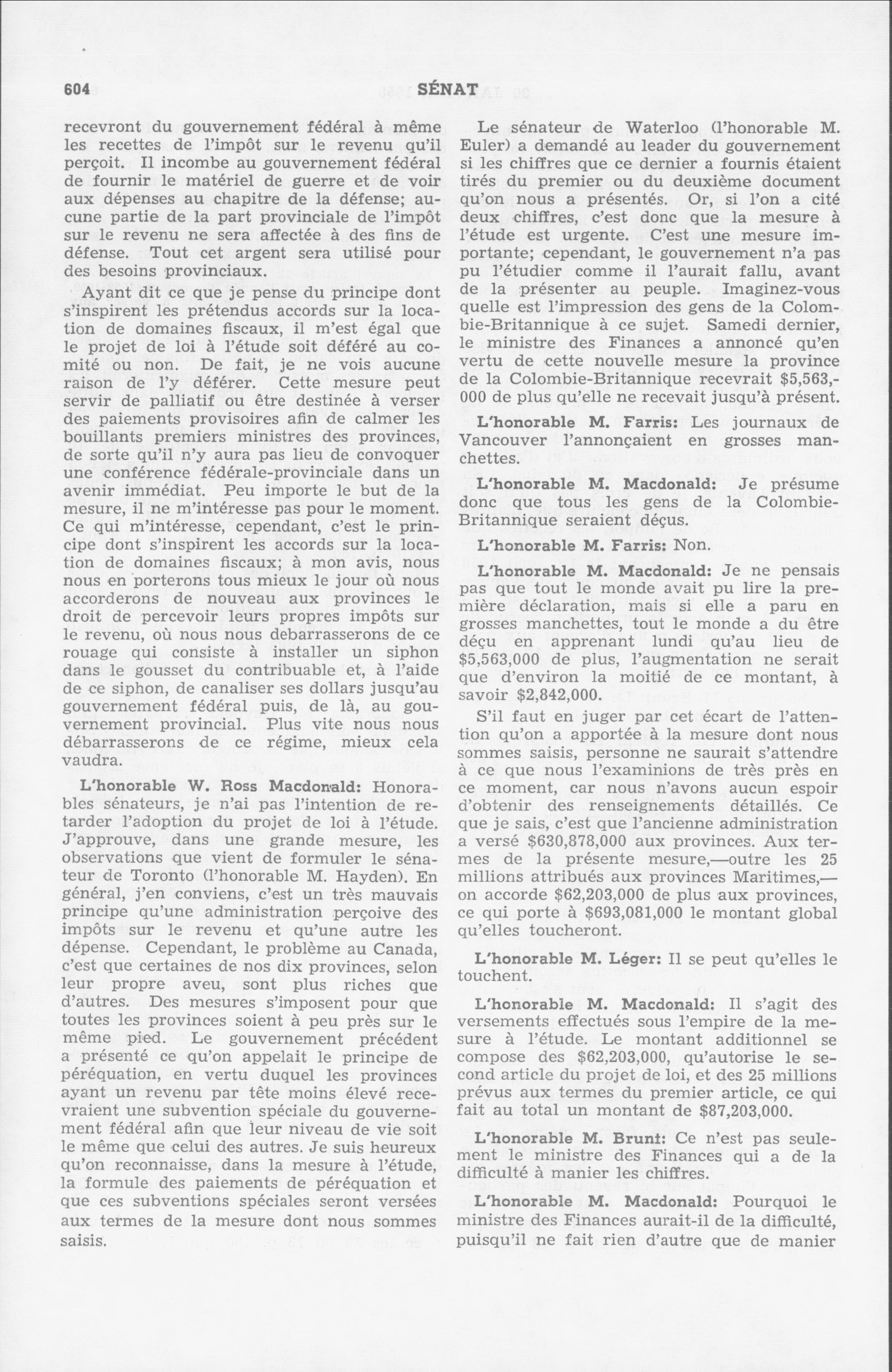 604 SÉNAT

recevront du gouvernement fédéral à même les recettes de l'impôt sur le revenu qu'il perçoit. Il incombe au gouvernement fédéral de fournir le matériel de guerre et de voir aux dépenses au chapitre de la défense; aucune partie de la part provinciale de l'impôt sur le revenu ne sera affectée à des fins de défense. Tout cet argent sera utilisé pour des besoins provinciaux.

Ayant dit ce que je pense du principe dont s'inspirent les prétendus accords sur la location de domaines fiscaux, il m'est égal que le projet de loi à l'étude soit déféré au comité ou non. De fait, je ne vois aucune raison de l'y déférer. Cette mesure peut servir de palliatif ou être destinée à verser des paiements provisoires afin de calmer les bouillants premiers ministres des provinces, de sorte qu'il n'y aura pas lieu de convoquer une conférence fédérale-provinciale dans un avenir immédiat. Peu importe le but de la mesure, il ne m'intéresse pas pour le moment. Ce qui m'intéresse, cependant, c'est le principe dont s'inspirent les accords sur la location de domaines fiscaux; à mon avis, nous nous en porterons tous mieux le jour où nous accorderons de nouveau aux provinces le droit de percevoir leurs propres impôts sur le revenu, où nous nous debarrasserons de ce rouage qui consiste à installer un siphon dans le gousset du contribuable et, à l'aide de ce siphon, de canaliser ses dollars jusqu'au gouvernement fédéral puis, de là, au gouvernement provincial. Plus vite nous nous débarrasserons de ce régime, mieux cela vaudra.

L'honorable W. Ross Macdonald: Honorables sénateurs, je n'ai pas l'intention de retarder l'adoption du projet de loi à l'étude. J'approuve, dans une grande mesure, les observations que vient de formuler le sénateur de Toronto (l'honorable M. Hayden). En général, j'en conviens, c'est un très mauvais principe qu'une administration perçoive des impôts sur le revenu et qu'une autre les dépense. Cependant, le problème au Canada, c'est que certaines de nos dix provinces, selon leur propre aveu, sont plus riches que d'autres. Des mesures s'imposent pour que toutes les provinces soient à peu près sur le même pied. Le gouvernement précédent a présenté ce qu'on appelait le principe de péréquation, en vertu duquel les provinces ayant un revenu par tête moins élevé recevraient une subvention spéciale du gouvernement fédéral afin que leur niveau de vie soit le même que celui des autres. Je suis heureux qu'on reconnaisse, dans la mesure à l'étude, la formule des paiements de péréquation et que ces subventions spéciales seront versées aux termes de la mesure dont nous sommes saisis.

Le sénateur de Waterloo (l'honorable M. Euler) a demandé au leader du gouvernement si les chiffres que ce dernier a fournis étaient tirés du premier ou du deuxième document qu'on nous a présentés. Or, si l'on a cité deux chiffres, c'est donc que la mesure à l'étude est urgente. C'est une mesure importante; cependant, le gouvernement n'a pas pu l'étudier comme il l'aurait fallu, avant de la présenter au peuple. Imaginez-vous quelle est l'impression des gens de la Colombie-Britannique à ce sujet. Samedi dernier, le ministre des Finances a annoncé qu'en vertu de cette nouvelle mesure la province de la Colombie-Britannique recevrait $5,563,000 de plus qu'elle ne recevait jusqu'à présent.

L'honorable M. Farris: Les journaux de Vancouver l'annonçaient en grosses manchettes.

L'honorable M. Macdonald: Je présume donc que tous les gens de la Colombie-Britannique seraient déçus.

L'honorable M. Farris: Non.

L'honorable M. Macdonald: Je ne pensais pas que tout le monde avait pu lire la première déclaration, mais si elle a paru en grosses manchettes, tout le monde a du être déçu en apprenant lundi qu'au lieu de $5,563,000 de plus, l'augmentation ne serait que d'environ la moitié de ce montant, à savoir $2,842,000.

S'il faut en juger par cet écart de l'attention qu'on a apportée à la mesure dont nous sommes saisis, personne ne saurait s'attendre à ce que nous l'examinions de très près en ce moment, car nous n'avons aucun espoir d'obtenir des renseignements détaillés. Ce que je sais, c'est que l'ancienne administration a versé $630,878,000 aux provinces. Aux termes de la présente mesure,—outre les 25 millions attribués aux provinces Maritimes,—on accorde $62,203,000 de plus aux provinces, ce qui porte à $693,081,000 le montant global qu'elles toucheront.

L'honorable M. Léger: Il se peut qu'elles le touchent.

L'honorable M. Macdonald: Il s'agit des versements effectués sous l'empire de la mesure à l'étude. Le montant additionnel se compose des $62,203,000, qu'autorise le second article du projet de loi, et des 25 millions prévus aux termes du premier article, ce qui fait au total un montant de $87,203,000.

L'honorable M. Brunt: Ce n'est pas seulement le ministre des Finances qui a de la difficulté à manier les chiffres.

L'honorable M. Macdonald: Pourquoi le ministre des Finances aurait-il de la difficulté, puisqu'il ne fait rien d'autre que de manier